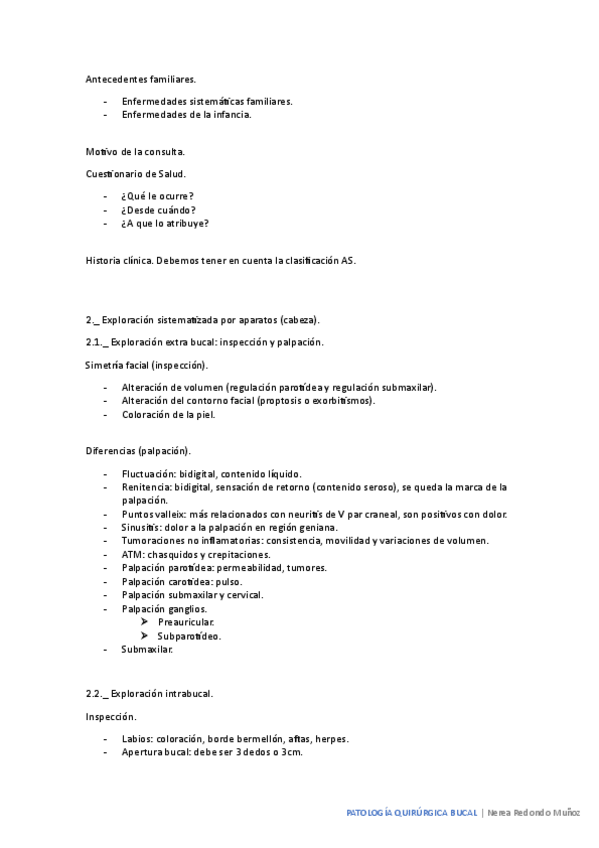 Antecedentes familiares.

- Enfermedades sistemáticas familiares.
- Enfermedades de la infancia.

Motivo de la consulta.

Cuestionario de Salud.

- ¿Qué le ocurre?
- ¿Desde cuándo?
- ¿A que lo atribuye?

Historia clínica. Debemos tener en cuenta la clasificación AS.

2._ Exploración sistematizada por aparatos (cabeza).

2.1._ Exploración extra bucal: inspección y palpación.

Simetría facial (inspección).

- Alteración de volumen (regulación parotídea y regulación submaxilar).
- Alteración del contorno facial (proptosis o exorbitismos).
- Coloración de la piel.

Diferencias (palpación).

- Fluctuación: bidigital, contenido líquido.
- Renitencia: bidigital, sensación de retorno (contenido seroso), se queda la marca de la palpación.
- Puntos valleix: más relacionados con neuritis de V par craneal, son positivos con dolor.
- Sinusitis: dolor a la palpación en región geniana.
- Tumoraciones no inflamatorias: consistencia, movilidad y variaciones de volumen.
- ATM: chasquidos y crepitaciones.
- Palpación parotídea: permeabilidad, tumores.
- Palpación carotídea: pulso.
- Palpación submaxilar y cervical.
- Palpación ganglios.
  ➤ Preauricular.
  ➤ Subparotídeo.
- Submaxilar.

2.2._ Exploración intrabucal.

Inspección.

- Labios: coloración, borde bermellón, aftas, herpes.
- Apertura bucal: debe ser 3 dedos o 3cm.

PATOLOGÍA QUIRÚRGICA BUCAL | Nerea Redondo Muñoz